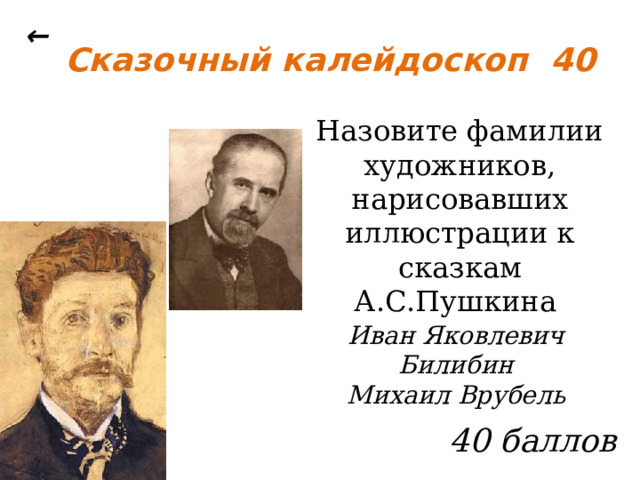 ←

Сказочный калейдоскоп 40

Назовите фамилии художников, нарисовавших иллюстрации к сказкам А.С.Пушкина

Иван Яковлевич Билибин
Михаил Врубель

40 баллов